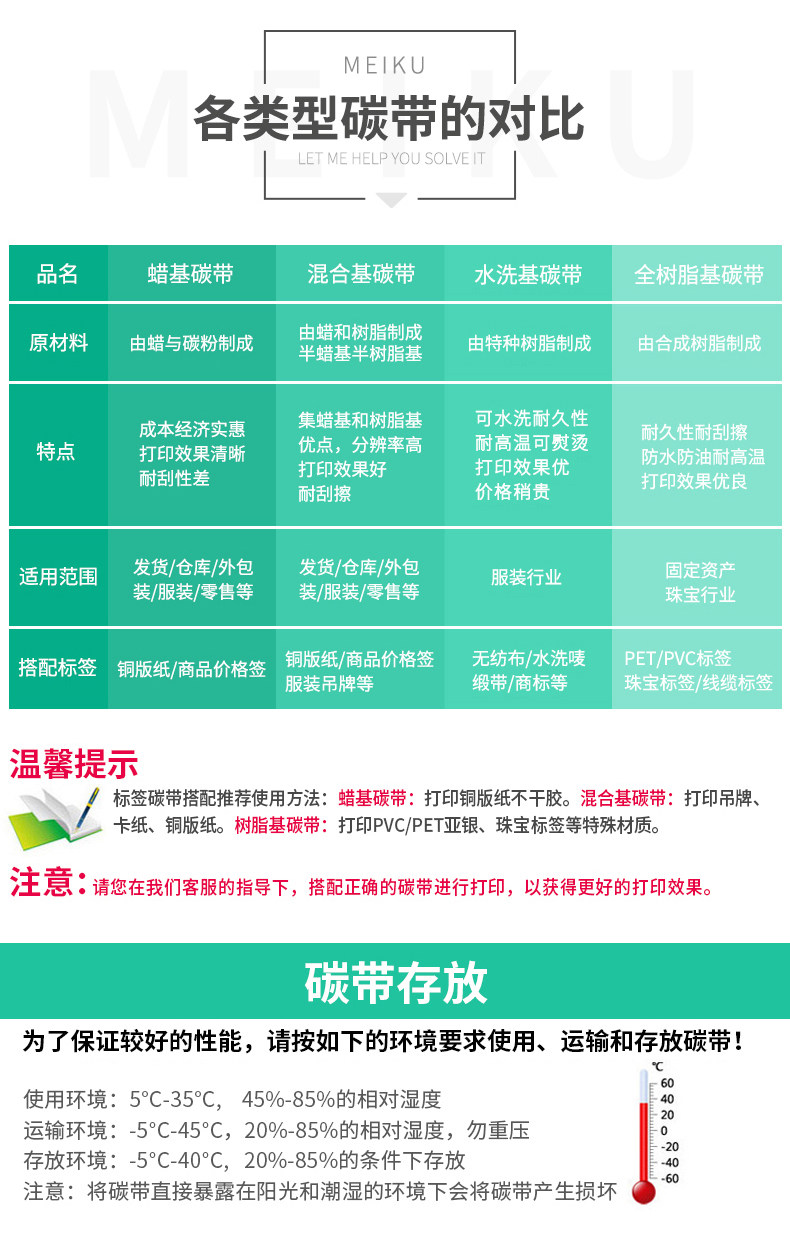 MEIKU

各类型碳带的对比

LET ME HELP YOU SOLVE IT

| 品名 | 蜡基碳带 | 混合基碳带 | 水洗基碳带 | 全树脂基碳带 |
|---|---|---|---|---|
| 原材料 | 由蜡与碳粉制成 | 由蜡和树脂制成 半蜡基半树脂基 | 由特种树脂制成 | 由合成树脂制成 |
| 特点 | 成本经济实惠 打印效果清晰 耐刮性差 | 集蜡基和树脂基优点，分辨率高 打印效果好 耐刮擦 | 可水洗耐久性 耐高温可熨烫 打印效果优 价格稍贵 | 耐久性耐刮擦 防水防油耐高温 打印效果优良 |
| 适用范围 | 发货/仓库/外包装/服装/零售等 | 发货/仓库/外包装/服装/零售等 | 服装行业 | 固定资产 珠宝行业 |
| 搭配标签 | 铜版纸/商品价格签 | 铜版纸/商品价格签 服装吊牌等 | 无纺布/水洗唛 缎带/商标等 | PET/PVC标签 珠宝标签/线缆标签 |

温馨提示

标签碳带搭配推荐使用方法：蜡基碳带：打印铜版纸不干胶。混合基碳带：打印吊牌、卡纸、铜版纸。树脂基碳带：打印PVC/PET亚银、珠宝标签等特殊材质。

注意：请您在我们客服的指导下，搭配正确的碳带进行打印，以获得更好的打印效果。

碳带存放

为了保证较好的性能，请按如下的环境要求使用、运输和存放碳带！

使用环境：5°C-35°C， 45%-85%的相对湿度
运输环境：-5°C-45°C，20%-85%的相对湿度，勿重压
存放环境：-5°C-40°C，20%-85%的条件下存放
注意：将碳带直接暴露在阳光和潮湿的环境下会将碳带产生损坏

°C
60
40
20
0
-20
-40
-60